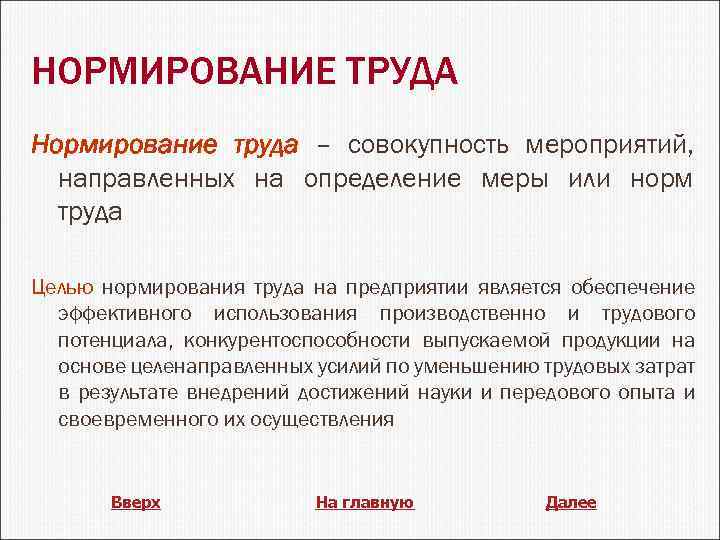 НОРМИРОВАНИЕ ТРУДА

Нормирование труда – совокупность мероприятий, направленных на определение меры или норм труда

Целью нормирования труда на предприятии является обеспечение эффективного использования производственно и трудового потенциала, конкурентоспособности выпускаемой продукции на основе целенаправленных усилий по уменьшению трудовых затрат в результате внедрений достижений науки и передового опыта и своевременного их осуществления

Вверх

На главную

Далее